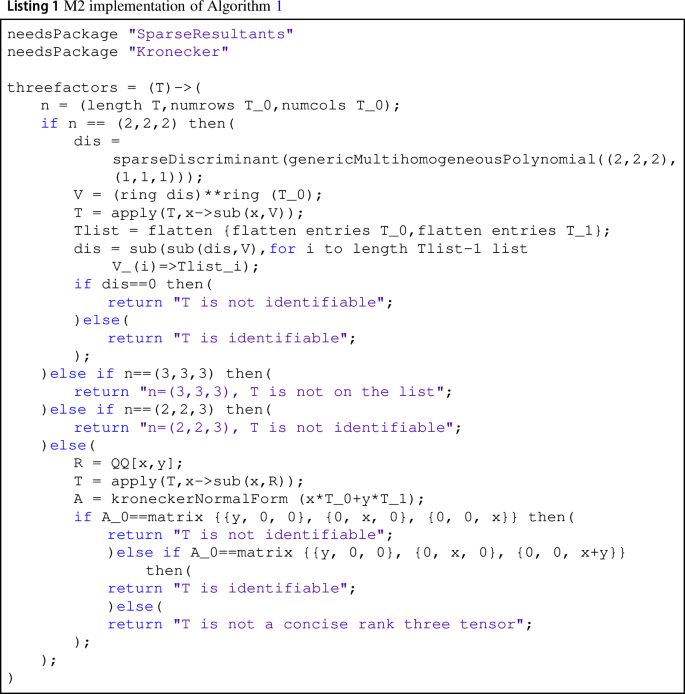 Listing 1 M2 implementation of Algorithm 1

needsPackage "SparseResultants"
needsPackage "Kronecker"

threefactors = (T)->(
    n = (length T,numrows T_0,numcols T_0);
    if n == (2,2,2) then(
        dis =
            sparseDiscriminant(genericMultihomogeneousPolynomial((2,2,2),
            (1,1,1)));
        V = (ring dis)**ring (T_0);
        T = apply(T,x->sub(x,V));
        Tlist = flatten {flatten entries T_0,flatten entries T_1};
        dis = sub(sub(dis,V),for i to length Tlist-1 list
            V_(i)=>Tlist_i);
        if dis==0 then(
            return "T is not identifiable";
        )else(
            return "T is identifiable";
        );
    )else if n==(3,3,3) then(
        return "n=(3,3,3), T is not on the list";
    )else if n==(2,2,3) then(
        return "n=(2,2,3), T is not identifiable";
    )else(
        R = QQ[x,y];
        T = apply(T,x->sub(x,R));
        A = kroneckerNormalForm (x*T_0+y*T_1);
        if A_0==matrix {{y, 0, 0}, {0, x, 0}, {0, 0, x}} then(
            return "T is not identifiable";
            )else if A_0==matrix {{y, 0, 0}, {0, x, 0}, {0, 0, x+y}}
                then(
            return "T is identifiable";
            )else(
            return "T is not a concise rank three tensor";
        );
    );
)